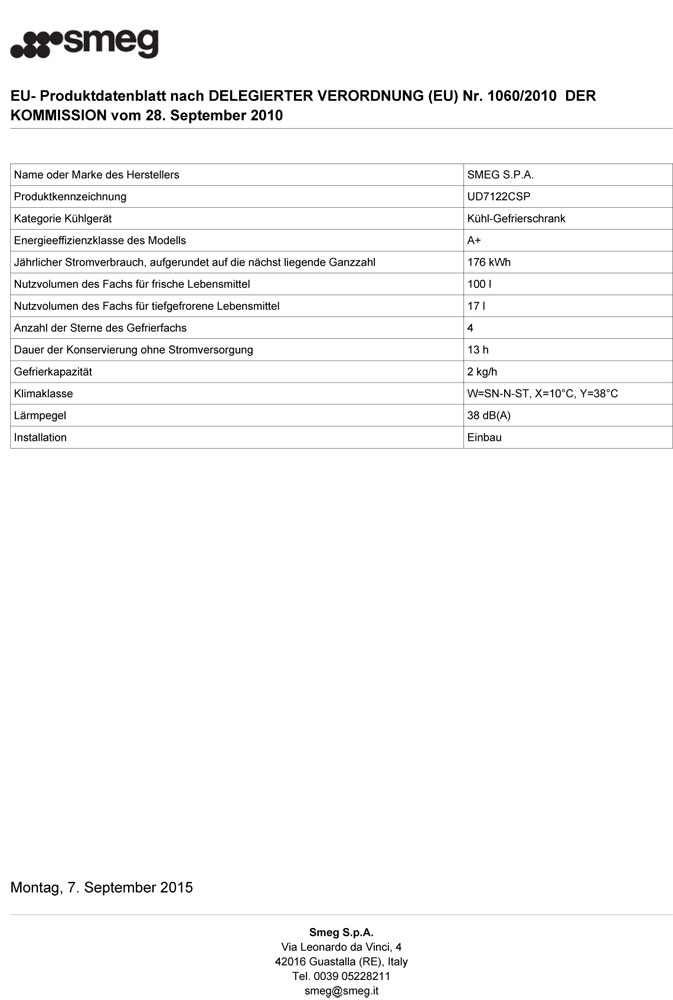 smeg

EU- Produktdatenblatt nach DELEGIERTER VERORDNUNG (EU) Nr. 1060/2010 DER KOMMISSION vom 28. September 2010

| | |
|---|---|
| Name oder Marke des Herstellers | SMEG S.P.A. |
| Produktkennzeichnung | UD7122CSP |
| Kategorie Kühlgerät | Kühl-Gefrierschrank |
| Energieeffizienzklasse des Modells | A+ |
| Jährlicher Stromverbrauch, aufgerundet auf die nächst liegende Ganzzahl | 176 kWh |
| Nutzvolumen des Fachs für frische Lebensmittel | 100 l |
| Nutzvolumen des Fachs für tiefgefrorene Lebensmittel | 17 l |
| Anzahl der Sterne des Gefrierfachs | 4 |
| Dauer der Konservierung ohne Stromversorgung | 13 h |
| Gefrierkapazität | 2 kg/h |
| Klimaklasse | W=SN-N-ST, X=10°C, Y=38°C |
| Lärmpegel | 38 dB(A) |
| Installation | Einbau |

Montag, 7. September 2015

Smeg S.p.A.
Via Leonardo da Vinci, 4
42016 Guastalla (RE), Italy
Tel. 0039 05228211
smeg@smeg.it